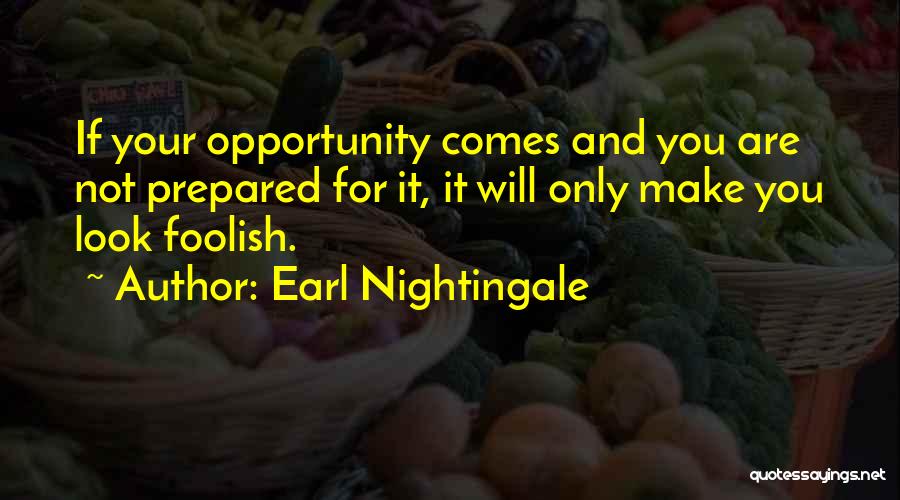 If your opportunity comes and you are not prepared for it, it will only make you look foolish.

~ Author: Earl Nightingale

quotessayings.net